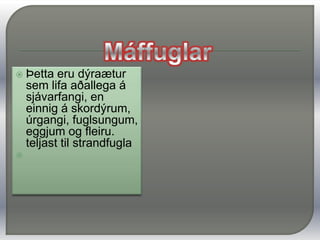 Máffuglar

Þetta eru dýraætur sem lifa aðallega á sjávarfangi, en einnig á skordýrum, úrgangi, fuglsungum, eggjum og fleiru. teljast til strandfugla